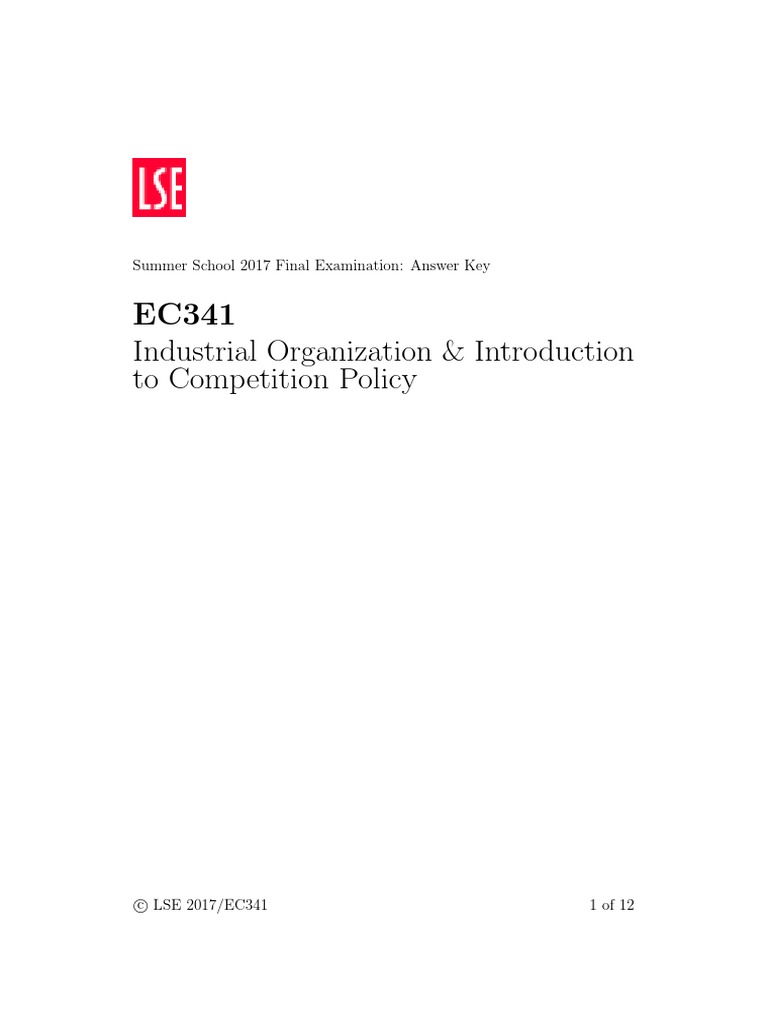 LSE

Summer School 2017 Final Examination: Answer Key

EC341

Industrial Organization & Introduction to Competition Policy

© LSE 2017/EC341

1 of 12